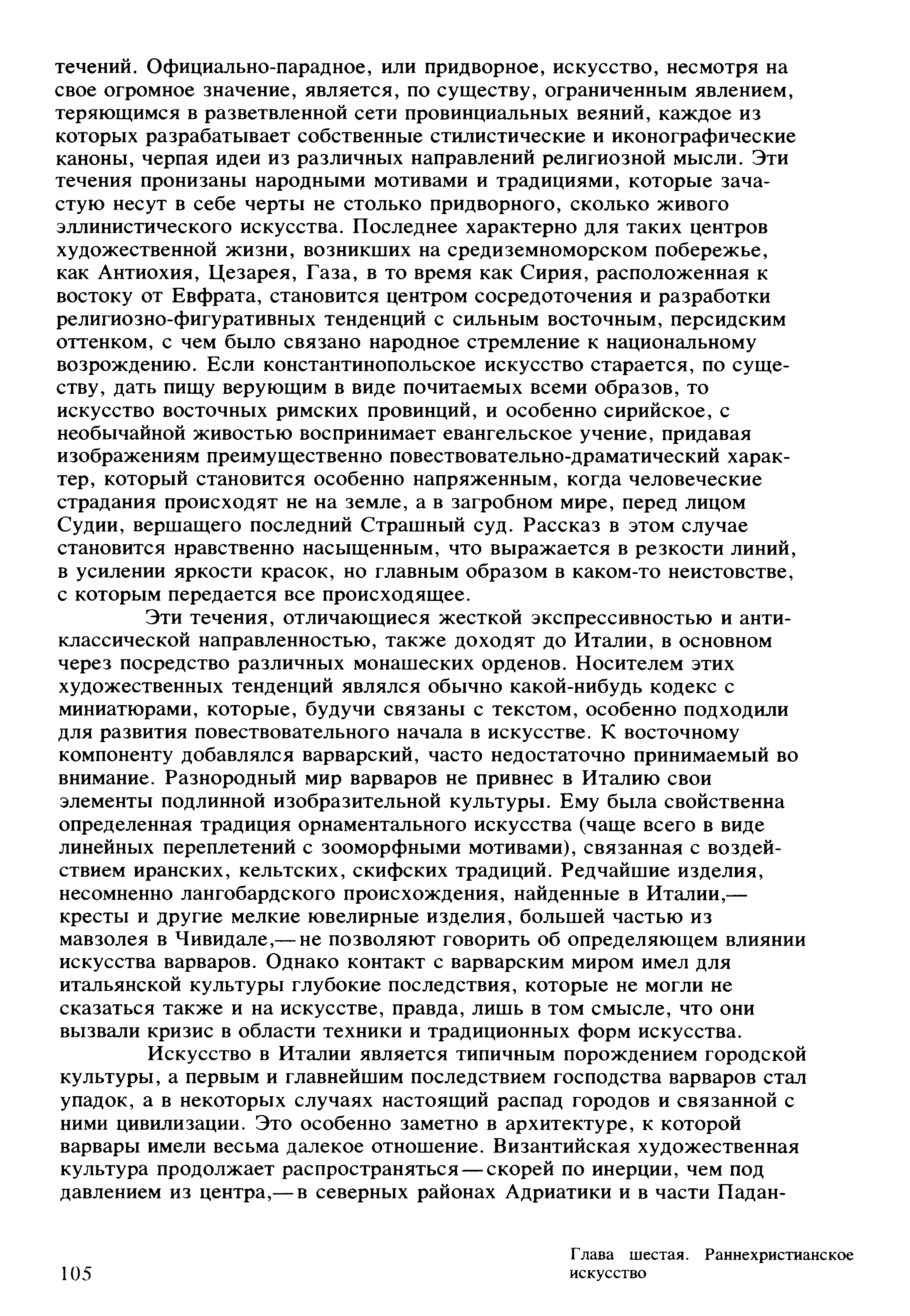 течений. Официально-парадное, или придворное, искусство, несмотря на свое огромное значение, является, по существу, ограниченным явлением, теряющимся в разветвленной сети провинциальных веяний, каждое из которых разрабатывает собственные стилистические и иконографические каноны, черпая идеи из различных направлений религиозной мысли. Эти течения пронизаны народными мотивами и традициями, которые зачастую несут в себе черты не столько придворного, сколько живого эллинистического искусства. Последнее характерно для таких центров художественной жизни, возникших на средиземноморском побережье, как Антиохия, Цезарея, Газа, в то время как Сирия, расположенная к востоку от Евфрата, становится центром сосредоточения и разработки религиозно-фигуративных тенденций с сильным восточным, персидским оттенком, с чем было связано народное стремление к национальному возрождению. Если константинопольское искусство старается, по существу, дать пищу верующим в виде почитаемых всеми образов, то искусство восточных римских провинций, и особенно сирийское, с необычайной живостью воспринимает евангельское учение, придавая изображениям преимущественно повествовательно-драматический характер, который становится особенно напряженным, когда человеческие страдания происходят не на земле, а в загробном мире, перед лицом Судии, вершащего последний Страшный суд. Рассказ в этом случае становится нравственно насыщенным, что выражается в резкости линий, в усилении яркости красок, но главным образом в каком-то неистовстве, с которым передается все происходящее.

Эти течения, отличающиеся жесткой экспрессивностью и антиклассической направленностью, также доходят до Италии, в основном через посредство различных монашеских орденов. Носителем этих художественных тенденций являлся обычно какой-нибудь кодекс с миниатюрами, которые, будучи связаны с текстом, особенно подходили для развития повествовательного начала в искусстве. К восточному компоненту добавлялся варварский, часто недостаточно принимаемый во внимание. Разнородный мир варваров не привнес в Италию свои элементы подлинной изобразительной культуры. Ему была свойственна определенная традиция орнаментального искусства (чаще всего в виде линейных переплетений с зооморфными мотивами), связанная с воздействием иранских, кельтских, скифских традиций. Редчайшие изделия, несомненно лангобардского происхождения, найденные в Италии,— кресты и другие мелкие ювелирные изделия, большей частью из мавзолея в Чивидале,— не позволяют говорить об определяющем влиянии искусства варваров. Однако контакт с варварским миром имел для итальянской культуры глубокие последствия, которые не могли не сказаться также и на искусстве, правда, лишь в том смысле, что они вызвали кризис в области техники и традиционных форм искусства.

Искусство в Италии является типичным порождением городской культуры, а первым и главнейшим последствием господства варваров стал упадок, а в некоторых случаях настоящий распад городов и связанной с ними цивилизации. Это особенно заметно в архитектуре, к которой варвары имели весьма далекое отношение. Византийская художественная культура продолжает распространяться — скорей по инерции, чем под давлением из центра,— в северных районах Адриатики и в части Падан-

105

Глава шестая. Раннехристианское искусство